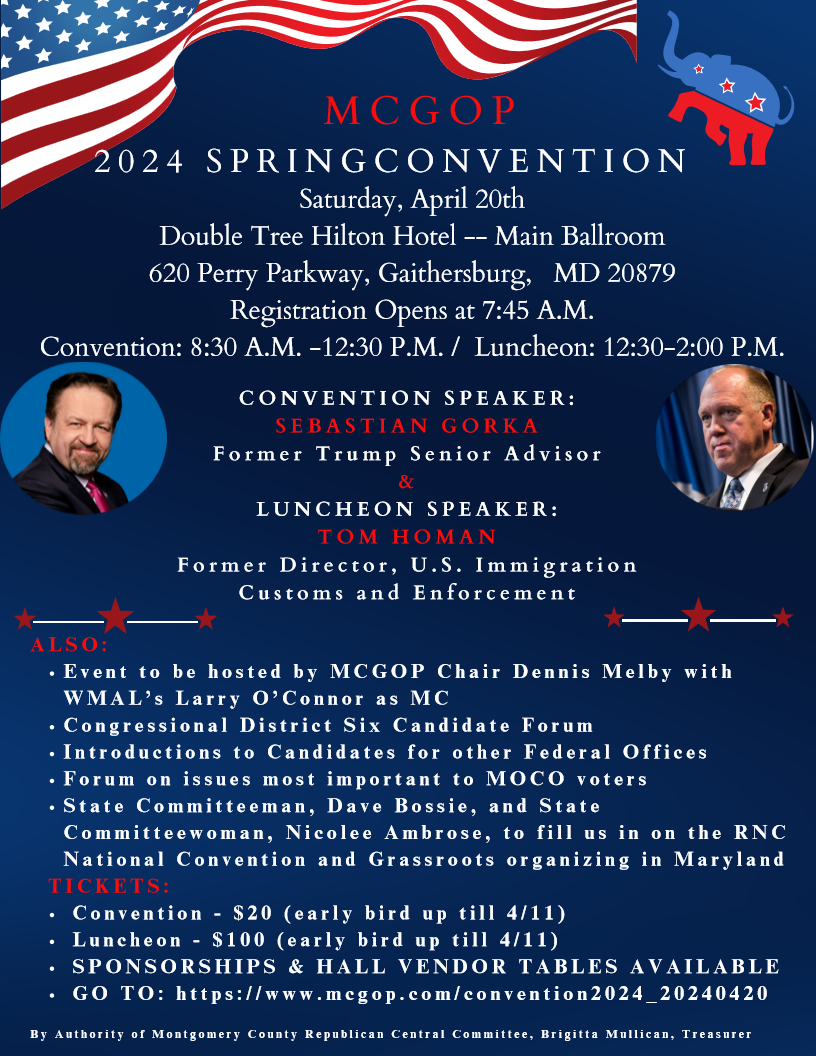 MCGOP
2024 SPRINGCONVENTION
Saturday, April 20th
Double Tree Hilton Hotel -- Main Ballroom
620 Perry Parkway, Gaithersburg, MD 20879
Registration Opens at 7:45 A.M.
Convention: 8:30 A.M. -12:30 P.M. / Luncheon: 12:30-2:00 P.M.

CONVENTION SPEAKER:
SEBASTIAN GORKA
Former Trump Senior Advisor
&
LUNCHEON SPEAKER:
TOM HOMAN
Former Director, U.S. Immigration Customs and Enforcement

ALSO:
• Event to be hosted by MCGOP Chair Dennis Melby with WMAL's Larry O'Connor as MC
• Congressional District Six Candidate Forum
• Introductions to Candidates for other Federal Offices
• Forum on issues most important to MOCO voters
• State Committeeman, Dave Bossie, and State Committeewoman, Nicolee Ambrose, to fill us in on the RNC National Convention and Grassroots organizing in Maryland

TICKETS:
• Convention - $20 (early bird up till 4/11)
• Luncheon - $100 (early bird up till 4/11)
• SPONSORSHIPS & HALL VENDOR TABLES AVAILABLE
• GO TO: https://www.mcgop.com/convention2024_20240420

By Authority of Montgomery County Republican Central Committee, Brigitta Mullican, Treasurer